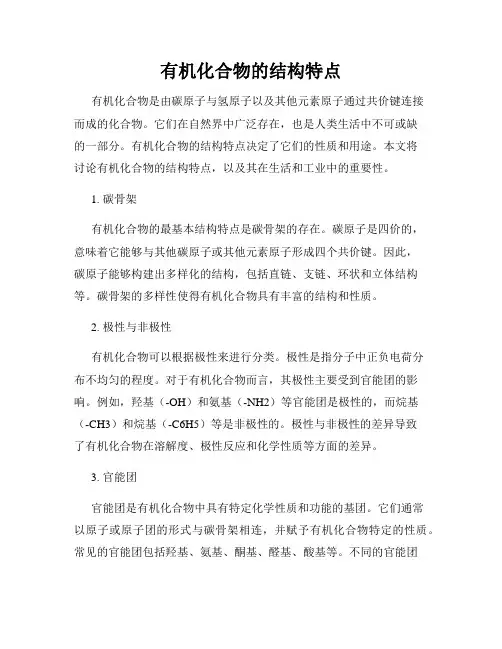 有机化合物的结构特点

有机化合物是由碳原子与氢原子以及其他元素原子通过共价键连接而成的化合物。它们在自然界中广泛存在，也是人类生活中不可或缺的一部分。有机化合物的结构特点决定了它们的性质和用途。本文将讨论有机化合物的结构特点，以及其在生活和工业中的重要性。

1. 碳骨架

有机化合物的最基本结构特点是碳骨架的存在。碳原子是四价的，意味着它能够与其他碳原子或其他元素原子形成四个共价键。因此，碳原子能够构建出多样化的结构，包括直链、支链、环状和立体结构等。碳骨架的多样性使得有机化合物具有丰富的结构和性质。

2. 极性与非极性

有机化合物可以根据极性来进行分类。极性是指分子中正负电荷分布不均匀的程度。对于有机化合物而言，其极性主要受到官能团的影响。例如，羟基（-OH）和氨基（-NH2）等官能团是极性的，而烷基（-CH3）和烷基（-C6H5）等是非极性的。极性与非极性的差异导致了有机化合物在溶解度、极性反应和化学性质等方面的差异。

3. 官能团

官能团是有机化合物中具有特定化学性质和功能的基团。它们通常以原子或原子团的形式与碳骨架相连，并赋予有机化合物特定的性质。常见的官能团包括羟基、氨基、酮基、醛基、酸基等。不同的官能团